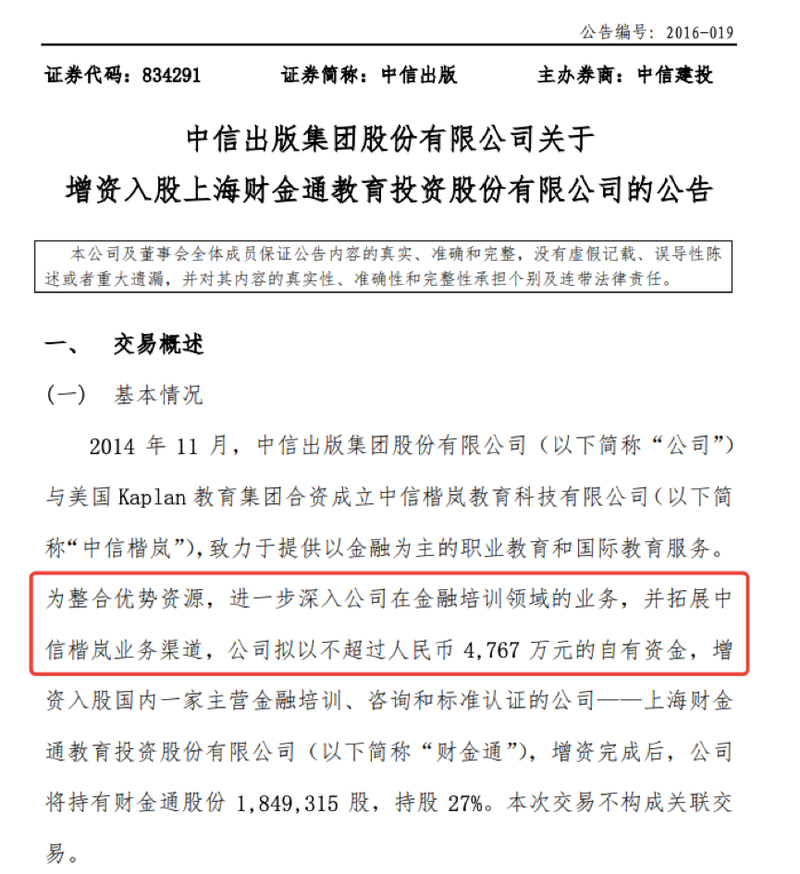 公告编号：2016-019

证券代码：834291　　证券简称：中信出版　　主办券商：中信建投

中信出版集团股份有限公司关于
增资入股上海财金通教育投资股份有限公司的公告

本公司及董事会全体成员保证公告内容的真实、准确和完整，没有虚假记载、误导性陈述或者重大遗漏，并对其内容的真实性、准确性和完整性承担个别及连带法律责任。

一、　交易概述

(一)　基本情况

2014 年 11 月，中信出版集团股份有限公司（以下简称“公司”）与美国 Kaplan 教育集团合资成立中信楷岚教育科技有限公司（以下简称“中信楷岚”），致力于提供以金融为主的职业教育和国际教育服务。为整合优势资源，进一步深入公司在金融培训领域的业务，并拓展中信楷岚业务渠道，公司拟以不超过人民币 4,767 万元的自有资金，增资入股国内一家主营金融培训、咨询和标准认证的公司——上海财金通教育投资股份有限公司（以下简称“财金通”），增资完成后，公司将持有财金通股份 1,849,315 股，持股 27%。本次交易不构成关联交易。